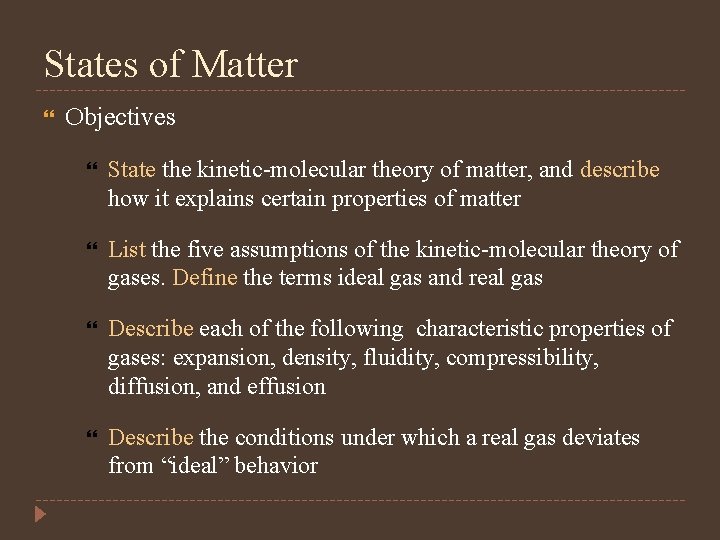 States of Matter

Objectives

State the kinetic-molecular theory of matter, and describe how it explains certain properties of matter

List the five assumptions of the kinetic-molecular theory of gases. Define the terms ideal gas and real gas

Describe each of the following characteristic properties of gases: expansion, density, fluidity, compressibility, diffusion, and effusion

Describe the conditions under which a real gas deviates from “ideal” behavior